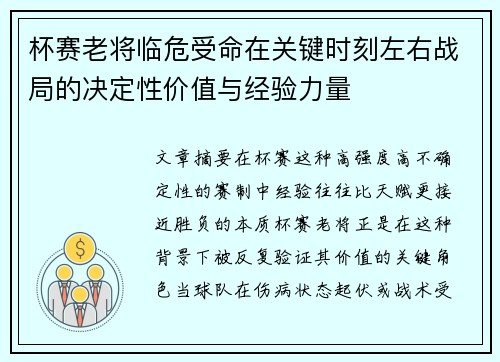 杯赛老将临危受命在关键时刻左右战局的决定性价值与经验力量

文章摘要在杯赛这种高强度高不确定性的赛制中经验往往比天赋更接近胜负的本质杯赛老将正是在这种背景下被反复验证其价值的关键角色当球队在伤病状态起伏或战术受

$